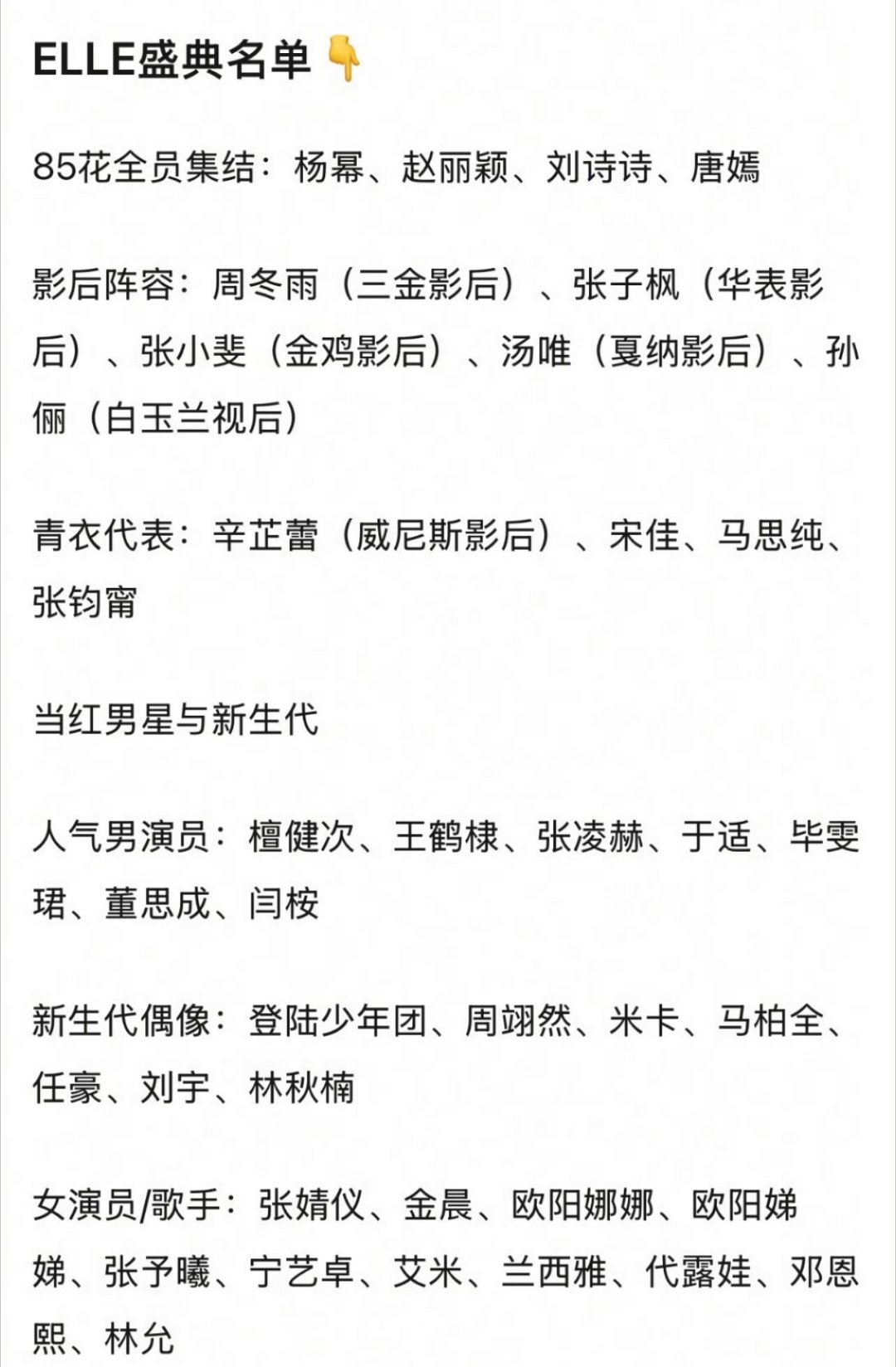 ELLE盛典名单👇

85花全员集结：杨幂、赵丽颖、刘诗诗、唐嫣

影后阵容：周冬雨（三金影后）、张子枫（华表影后）、张小斐（金鸡影后）、汤唯（戛纳影后）、孙俪（白玉兰视后）

青衣代表：辛芷蕾（威尼斯影后）、宋佳、马思纯、张钧甯

当红男星与新生代

人气男演员：檀健次、王鹤棣、张凌赫、于适、毕雯珺、董思成、闫桉

新生代偶像：登陆少年团、周翊然、米卡、马柏全、任豪、刘宇、林秋楠

女演员/歌手：张婧仪、金晨、欧阳娜娜、欧阳娣娣、张予曦、宁艺卓、艾米、兰西雅、代露娃、邓恩熙、林允